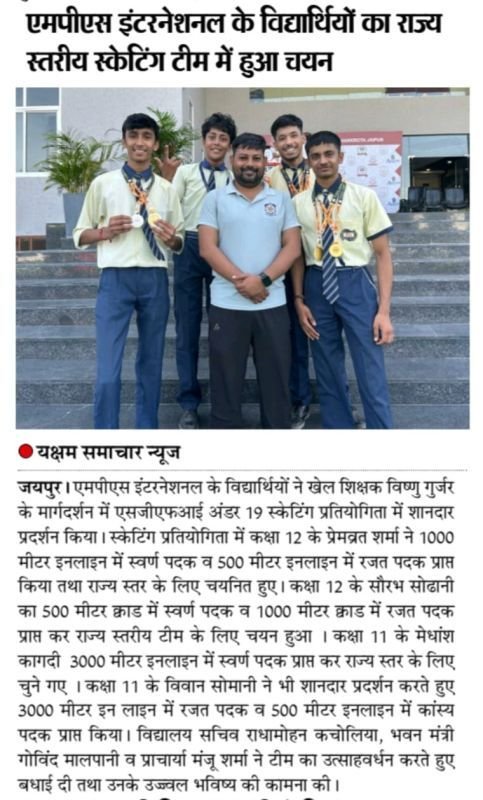 एमपीएस इंटरनेशनल के विद्यार्थियों का राज्य स्तरीय स्केटिंग टीम में हुआ चयन

यक्षम समाचार न्यूज

जयपुर। एमपीएस इंटरनेशनल के विद्यार्थियों ने खेल शिक्षक विष्णु गुर्जर के मार्गदर्शन में एसजीएफआई अंडर 19 स्केटिंग प्रतियोगिता में शानदार प्रदर्शन किया। स्केटिंग प्रतियोगिता में कक्षा 12 के प्रेमव्रत शर्मा ने 1000 मीटर इनलाइन में स्वर्ण पदक व 500 मीटर इनलाइन में रजत पदक प्राप्त किया तथा राज्य स्तर के लिए चयनित हुए। कक्षा 12 के सौरभ सोढानी का 500 मीटर क्वाड में स्वर्ण पदक व 1000 मीटर क्वाड में रजत पदक प्राप्त कर राज्य स्तरीय टीम के लिए चयन हुआ । कक्षा 11 के मेधांश कागदी 3000 मीटर इनलाइन में स्वर्ण पदक प्राप्त कर राज्य स्तर के लिए चुने गए । कक्षा 11 के विवान सोमानी ने भी शानदार प्रदर्शन करते हुए 3000 मीटर इन लाइन में रजत पदक व 500 मीटर इनलाइन में कांस्य पदक प्राप्त किया। विद्यालय सचिव राधामोहन कचोलिया, भवन मंत्री गोविंद मालपानी व प्राचार्या मंजू शर्मा ने टीम का उत्साहवर्धन करते हुए बधाई दी तथा उनके उज्ज्वल भविष्य की कामना की।